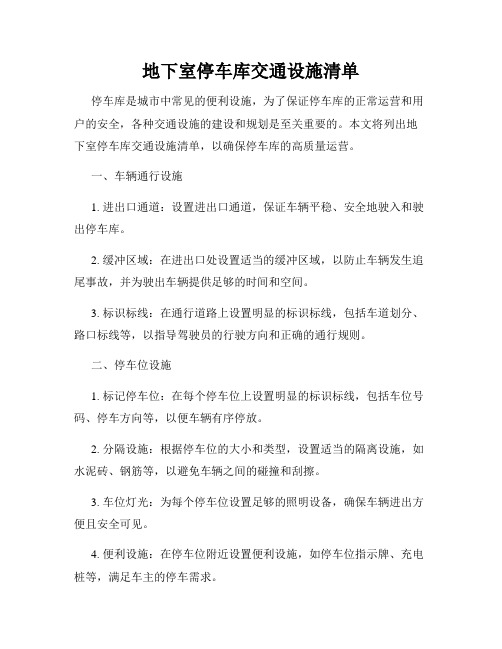 地下室停车库交通设施清单

停车库是城市中常见的便利设施，为了保证停车库的正常运营和用户的安全，各种交通设施的建设和规划是至关重要的。本文将列出地下室停车库交通设施清单，以确保停车库的高质量运营。

一、车辆通行设施

1. 进出口通道：设置进出口通道，保证车辆平稳、安全地驶入和驶出停车库。

2. 缓冲区域：在进出口处设置适当的缓冲区域，以防止车辆发生追尾事故，并为驶出车辆提供足够的时间和空间。

3. 标识标线：在通行道路上设置明显的标识标线，包括车道划分、路口标线等，以指导驾驶员的行驶方向和正确的通行规则。

二、停车位设施

1. 标记停车位：在每个停车位上设置明显的标识标线，包括车位号码、停车方向等，以便车辆有序停放。

2. 分隔设施：根据停车位的大小和类型，设置适当的隔离设施，如水泥砖、钢筋等，以避免车辆之间的碰撞和刮擦。

3. 车位灯光：为每个停车位设置足够的照明设备，确保车辆进出方便且安全可见。

4. 便利设施：在停车位附近设置便利设施，如停车位指示牌、充电桩等，满足车主的停车需求。